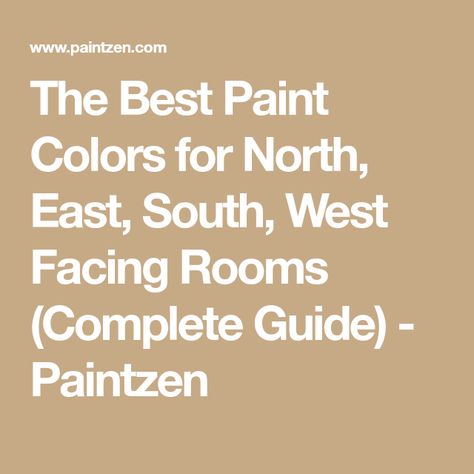 www.paintzen.com

The Best Paint Colors for North, East, South, West Facing Rooms (Complete Guide) - Paintzen